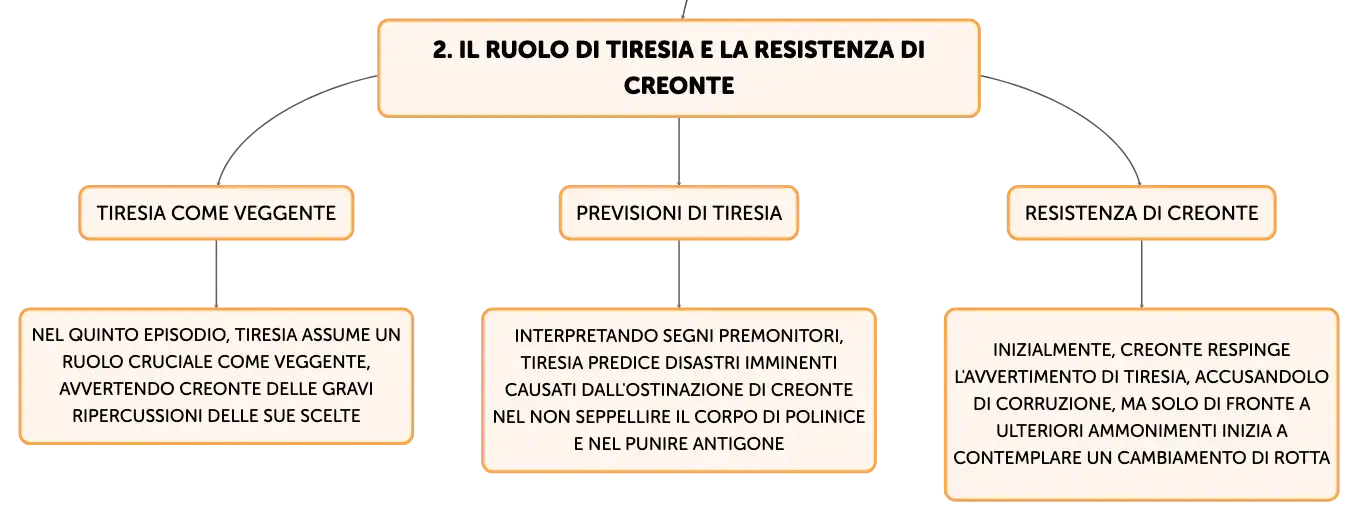 2. IL RUOLO DI TIRESIA E LA RESISTENZA DI CREONTE

TIRESIA COME VEGGENTE

NEL QUINTO EPISODIO, TIRESIA ASSUME UN RUOLO CRUCIALE COME VEGGENTE, AVVERTENDO CREONTE DELLE GRAVI RIPERCUSSIONI DELLE SUE SCELTE

PREVISIONI DI TIRESIA

INTERPRETANDO SEGNI PREMONITORI, TIRESIA PREDICE DISASTRI IMMINENTI CAUSATI DALL'OSTINAZIONE DI CREONTE NEL NON SEPPELLIRE IL CORPO DI POLINICE E NEL PUNIRE ANTIGONE

RESISTENZA DI CREONTE

INIZIALMENTE, CREONTE RESPINGE L'AVVERTIMENTO DI TIRESIA, ACCUSANDOLO DI CORRUZIONE, MA SOLO DI FRONTE A ULTERIORI AMMONIMENTI INIZIA A CONTEMPLARE UN CAMBIAMENTO DI ROTTA